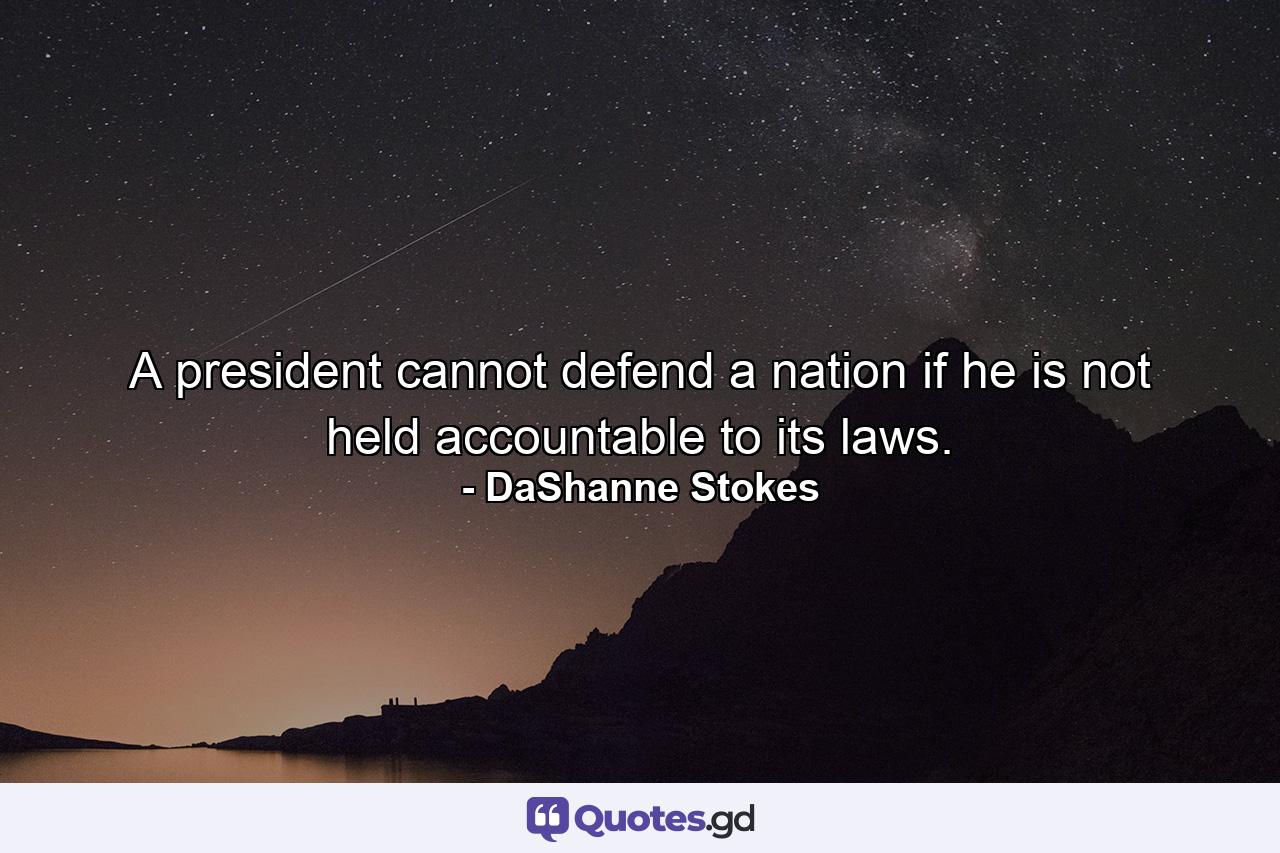 A president cannot defend a nation if he is not held accountable to its laws.
- DaShanne Stokes

Quotes.gd